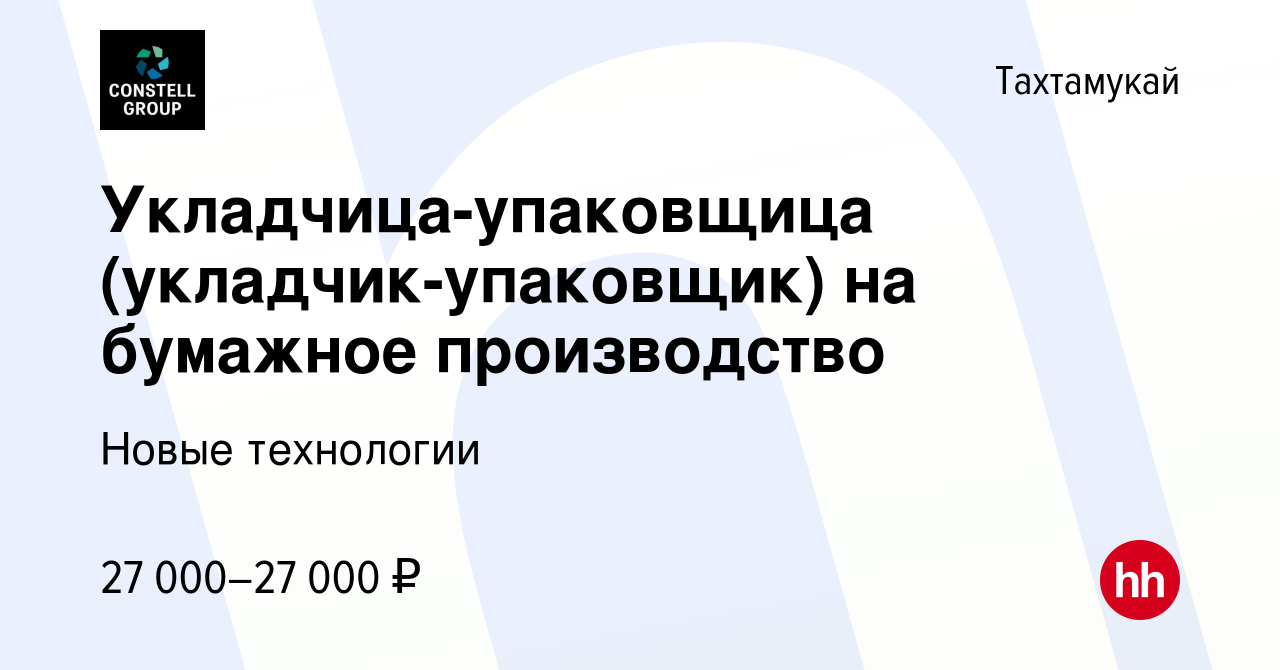 CONSTELL GROUP

Тахтамукай

Укладчица-упаковщица (укладчик-упаковщик) на бумажное производство

Новые технологии

27 000–27 000 ₽

hh